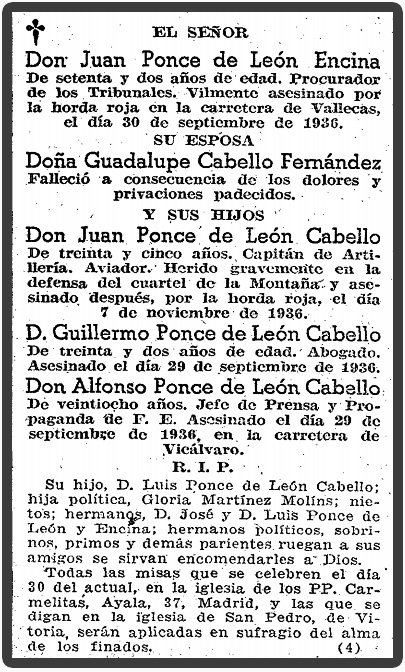 EL SEÑOR

Don Juan Ponce de León Encina

De setenta y dos años de edad. Procurador de los Tribunales. Vilmente asesinado por la horda roja en la carretera de Vallecas, el día 30 de septiembre de 1936.

SU ESPOSA

Doña Guadalupe Cabello Fernández

Falleció a consecuencia de los dolores y privaciones padecidos.

Y SUS HIJOS

Don Juan Ponce de León Cabello

De treinta y cinco años. Capitán de Artillería. Aviador. Herido gravemente en la defensa del cuartel de la Montaña y asesinado después, por la horda roja, el día 7 de noviembre de 1936.

D. Guillermo Ponce de León Cabello

De treinta y dos años de edad. Abogado. Asesinado el día 29 de septiembre de 1936.

Don Alfonso Ponce de León Cabello

De veintiocho años. Jefe de Prensa y Propaganda de F. E. Asesinado el día 29 de septiembre de 1936, en la carretera de Vicálvaro.

R. I. P.

Su hijo, D. Luis Ponce de León Cabello; hija política, Gloria Martínez Molíns; nietos; hermanos, D. José y D. Luis Ponce de León y Encina; hermanos políticos, sobrinos, primos y demás parientes ruegan a sus amigos se sirvan encomendarles a Dios.

Todas las misas que se celebren el día 30 del actual, en la iglesia de los PP. Carmelitas, Ayala, 37, Madrid, y las que se digan en la iglesia de San Pedro, de Vitoria, serán aplicadas en sufragio del alma de los finados. (4)